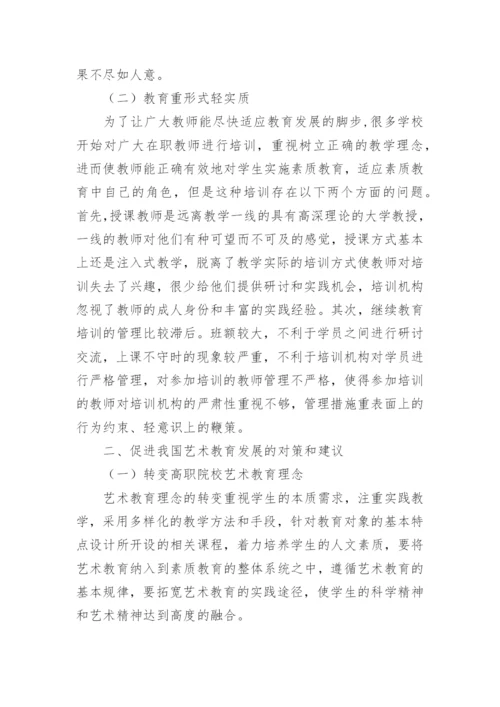 果不尽如人意。

（二）教育重形式轻实质

为了让广大教师能尽快适应教育发展的脚步，很多学校开始对广大在职教师进行培训，重视树立正确的教学理念，进而使教师能正确有效地对学生实施素质教育，适应素质教育中自己的角色，但是这种培训存在以下两个方面的问题。首先，授课教师是远离教学一线的具有高深理论的大学教授，一线的教师对他们有种可望而不可及的感觉，授课方式基本上还是注入式教学，脱离了教学实际的培训方式使教师对培训失去了兴趣，很少给他们提供研讨和实践机会，培训机构忽视了教师的成人身份和丰富的实践经验。其次，继续教育培训的管理比较滞后。班额较大，不利于学员之间进行研讨交流，上课不守时的现象较严重，不利于培训机构对学员进行严格管理，对参加培训的教师管理不严格，使得参加培训的教师对培训机构的严肃性重视不够，管理措施重表面上的行为约束、轻意识上的鞭策。

二、促进我国艺术教育发展的对策和建议

（一）转变高职院校艺术教育理念

艺术教育理念的转变重视学生的本质需求，注重实践教学，采用多样化的教学方法和手段，针对教育对象的基本特点设计所开设的相关课程，着力培养学生的人文素质，要将艺术教育纳入到素质教育的整体系统之中，遵循艺术教育的基本规律，要拓宽艺术教育的实践途径，使学生的科学精神和艺术精神达到高度的融合。